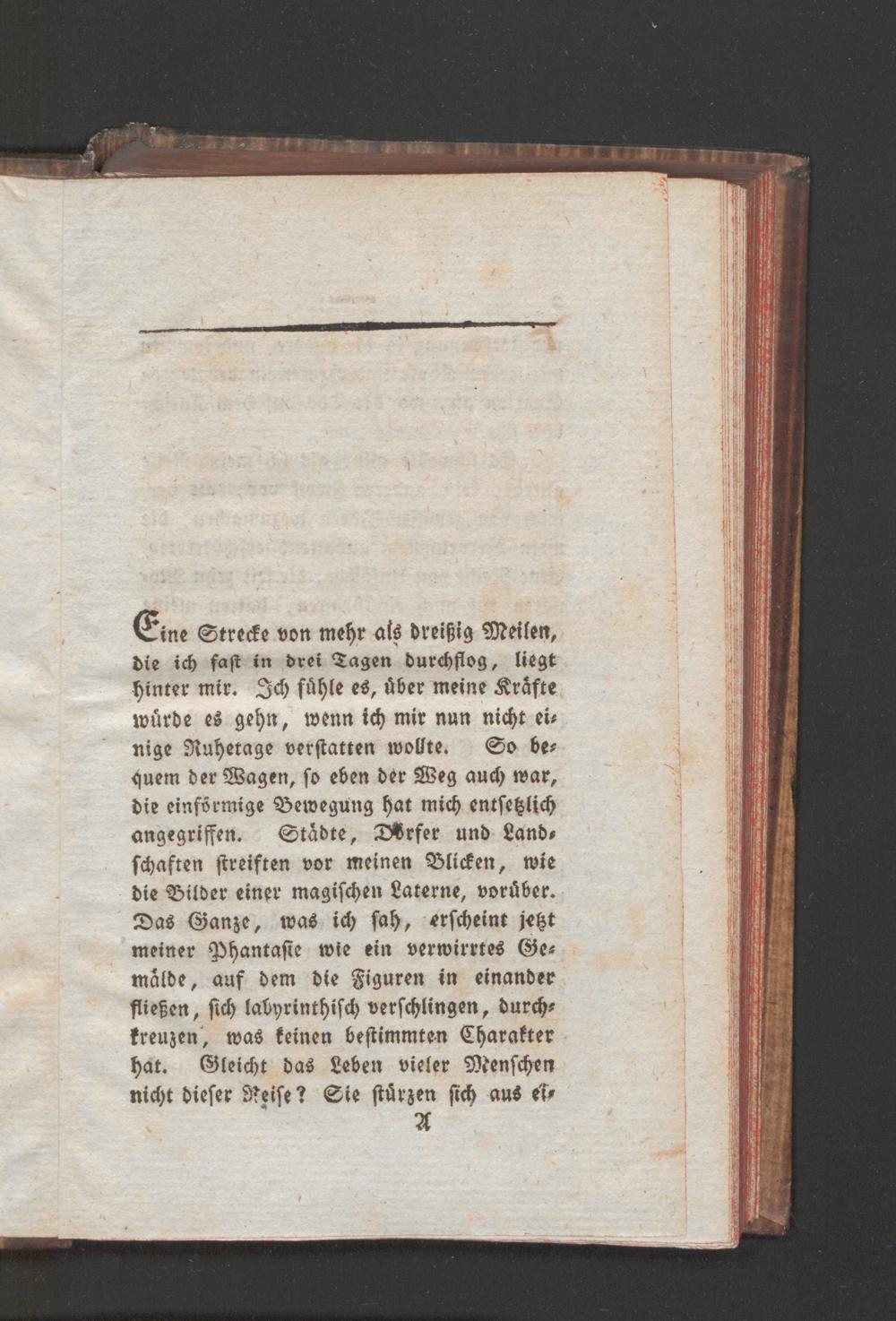 Eine Strecke von mehr als dreißig Meilen, die ich fast in drei Tagen durchflog, liegt hinter mir. Ich fühle es, über meine Kräfte würde es gehn, wenn ich mir nun nicht einige Ruhetage verstatten wollte. So bequem der Wagen, so eben der Weg auch war, die einförmige Bewegung hat mich entsetzlich angegriffen. Städte, Dörfer und Landschaften streiften vor meinen Blicken, wie die Bilder einer magischen Laterne, vorüber. Das Ganze, was ich sah, erscheint jetzt meiner Phantasie wie ein verwirrtes Gemälde, auf dem die Figuren in einander fließen, sich labyrinthisch verschlingen, durchkreuzen, was keinen bestimmten Charakter hat. Gleicht das Leben vieler Menschen nicht dieser Reise? Sie stürzen sich aus ei-

A